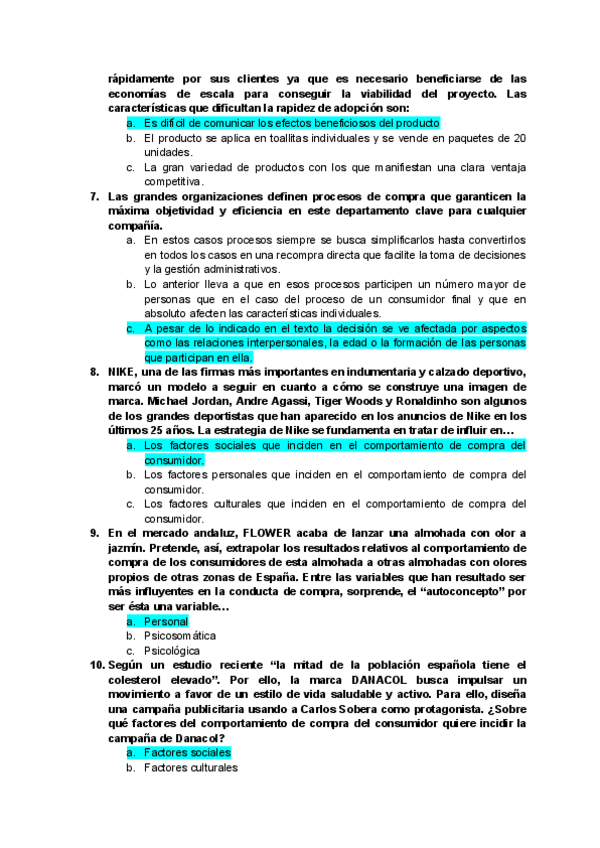 rápidamente por sus clientes ya que es necesario beneficiarse de las economías de escala para conseguir la viabilidad del proyecto. Las características que dificultan la rapidez de adopción son:

a. Es difícil de comunicar los efectos beneficiosos del producto
b. El producto se aplica en toallitas individuales y se vende en paquetes de 20 unidades.
c. La gran variedad de productos con los que manifiestan una clara ventaja competitiva.

7. Las grandes organizaciones definen procesos de compra que garanticen la máxima objetividad y eficiencia en este departamento clave para cualquier compañía.

a. En estos casos procesos siempre se busca simplificarlos hasta convertirlos en todos los casos en una recompra directa que facilite la toma de decisiones y la gestión administrativos.
b. Lo anterior lleva a que en esos procesos participen un número mayor de personas que en el caso del proceso de un consumidor final y que en absoluto afecten las características individuales.
c. A pesar de lo indicado en el texto la decisión se ve afectada por aspectos como las relaciones interpersonales, la edad o la formación de las personas que participan en ella.

8. NIKE, una de las firmas más importantes en indumentaria y calzado deportivo, marcó un modelo a seguir en cuanto a cómo se construye una imagen de marca. Michael Jordan, Andre Agassi, Tiger Woods y Ronaldinho son algunos de los grandes deportistas que han aparecido en los anuncios de Nike en los últimos 25 años. La estrategia de Nike se fundamenta en tratar de influir en…

a. Los factores sociales que inciden en el comportamiento de compra del consumidor.
b. Los factores personales que inciden en el comportamiento de compra del consumidor.
c. Los factores culturales que inciden en el comportamiento de compra del consumidor.

9. En el mercado andaluz, FLOWER acaba de lanzar una almohada con olor a jazmín. Pretende, así, extrapolar los resultados relativos al comportamiento de compra de los consumidores de esta almohada a otras almohadas con olores propios de otras zonas de España. Entre las variables que han resultado ser más influyentes en la conducta de compra, sorprende, el “autoconcepto” por ser ésta una variable…

a. Personal
b. Psicosomática
c. Psicológica

10. Según un estudio reciente “la mitad de la población española tiene el colesterol elevado”. Por ello, la marca DANACOL busca impulsar un movimiento a favor de un estilo de vida saludable y activo. Para ello, diseña una campaña publicitaria usando a Carlos Sobera como protagonista. ¿Sobre qué factores del comportamiento de compra del consumidor quiere incidir la campaña de Danacol?

a. Factores sociales
b. Factores culturales